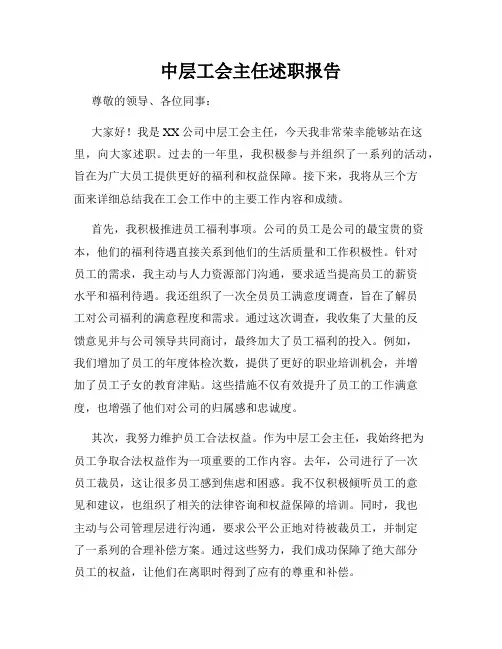 中层工会主任述职报告

尊敬的领导、各位同事：

大家好！我是XX公司中层工会主任，今天我非常荣幸能够站在这里，向大家述职。过去的一年里，我积极参与并组织了一系列的活动，旨在为广大员工提供更好的福利和权益保障。接下来，我将从三个方面来详细总结我在工会工作中的主要工作内容和成绩。

首先，我积极推进员工福利事项。公司的员工是公司的最宝贵的资本，他们的福利待遇直接关系到他们的生活质量和工作积极性。针对员工的需求，我主动与人力资源部门沟通，要求适当提高员工的薪资水平和福利待遇。我还组织了一次全员员工满意度调查，旨在了解员工对公司福利的满意程度和需求。通过这次调查，我收集了大量的反馈意见并与公司领导共同商讨，最终加大了员工福利的投入。例如，我们增加了员工的年度体检次数，提供了更好的职业培训机会，并增加了员工子女的教育津贴。这些措施不仅有效提升了员工的工作满意度，也增强了他们对公司的归属感和忠诚度。

其次，我努力维护员工合法权益。作为中层工会主任，我始终把为员工争取合法权益作为一项重要的工作内容。去年，公司进行了一次员工裁员，这让很多员工感到焦虑和困惑。我不仅积极倾听员工的意见和建议，也组织了相关的法律咨询和权益保障的培训。同时，我也主动与公司管理层进行沟通，要求公平公正地对待被裁员工，并制定了一系列的合理补偿方案。通过这些努力，我们成功保障了绝大部分员工的权益，让他们在离职时得到了应有的尊重和补偿。